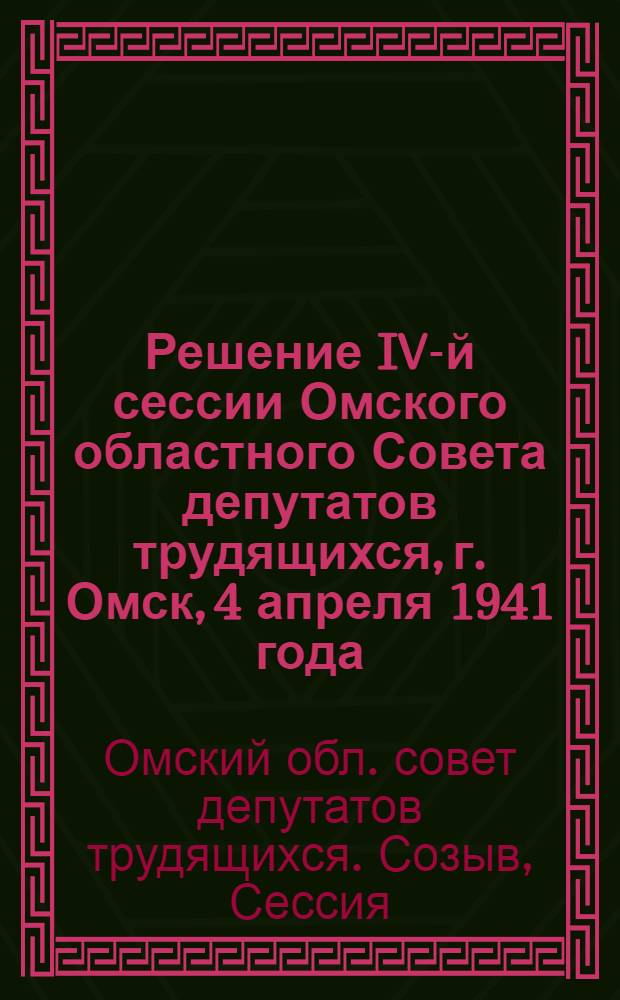 Решение IV-й сессии Омского областного Совета депутатов трудящихся, г. Омск, 4 апреля 1941 года

Омский обл. совет депутатов трудящихся. Созыв, Сессия